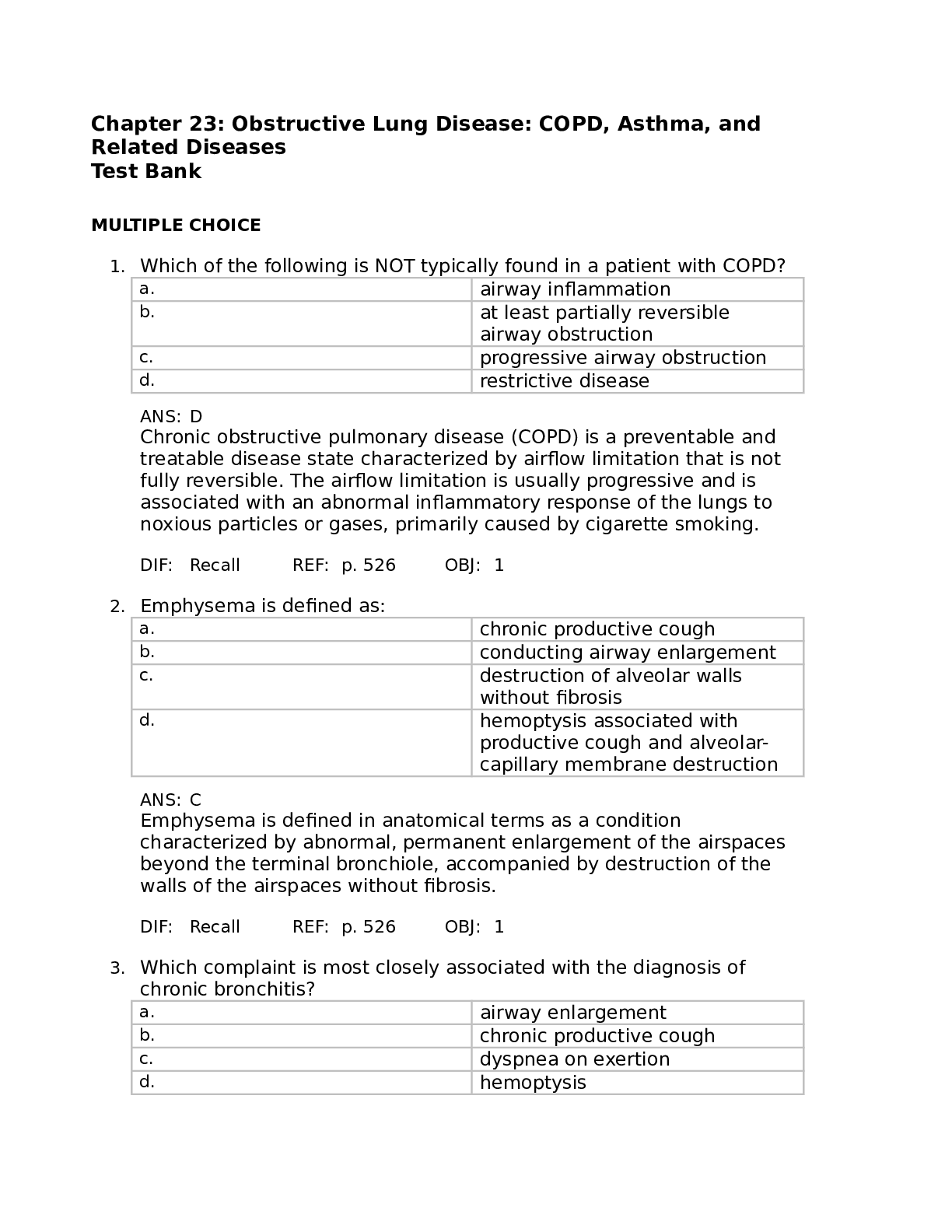 Chapter 23: Obstructive Lung Disease: COPD, Asthma, and Related Diseases
Test Bank

MULTIPLE CHOICE

1. Which of the following is NOT typically found in a patient with COPD?

| a. | airway inflammation |
|---|---|
| b. | at least partially reversible airway obstruction |
| c. | progressive airway obstruction |
| d. | restrictive disease |

ANS: D
Chronic obstructive pulmonary disease (COPD) is a preventable and treatable disease state characterized by airflow limitation that is not fully reversible. The airflow limitation is usually progressive and is associated with an abnormal inflammatory response of the lungs to noxious particles or gases, primarily caused by cigarette smoking.

DIF: Recall REF: p. 526 OBJ: 1

2. Emphysema is defined as:

| a. | chronic productive cough |
|---|---|
| b. | conducting airway enlargement |
| c. | destruction of alveolar walls without fibrosis |
| d. | hemoptysis associated with productive cough and alveolar-capillary membrane destruction |

ANS: C
Emphysema is defined in anatomical terms as a condition characterized by abnormal, permanent enlargement of the airspaces beyond the terminal bronchiole, accompanied by destruction of the walls of the airspaces without fibrosis.

DIF: Recall REF: p. 526 OBJ: 1

3. Which complaint is most closely associated with the diagnosis of chronic bronchitis?

| a. | airway enlargement |
|---|---|
| b. | chronic productive cough |
| c. | dyspnea on exertion |
| d. | hemoptysis |